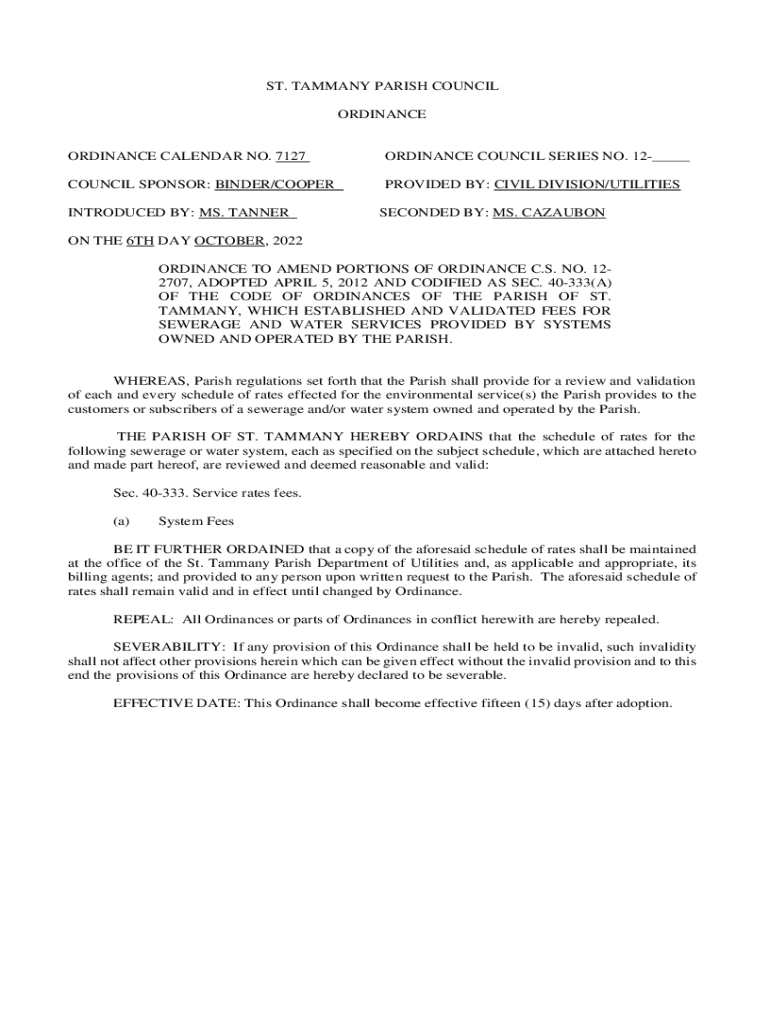 ST. TAMMANY PARISH COUNCIL

ORDINANCE

ORDINANCE CALENDAR NO. 7127

ORDINANCE COUNCIL SERIES NO. 12-_____

COUNCIL SPONSOR: BINDER/COOPER

PROVIDED BY: CIVIL DIVISION/UTILITIES

INTRODUCED BY: MS. TANNER

SECONDED BY: MS. CAZAUBON

ON THE 6TH DAY OCTOBER, 2022

ORDINANCE TO AMEND PORTIONS OF ORDINANCE C.S. NO. 12-2707, ADOPTED APRIL 5, 2012 AND CODIFIED AS SEC. 40-333(A) OF THE CODE OF ORDINANCES OF THE PARISH OF ST. TAMMANY, WHICH ESTABLISHED AND VALIDATED FEES FOR SEWERAGE AND WATER SERVICES PROVIDED BY SYSTEMS OWNED AND OPERATED BY THE PARISH.

WHEREAS, Parish regulations set forth that the Parish shall provide for a review and validation of each and every schedule of rates effected for the environmental service(s) the Parish provides to the customers or subscribers of a sewerage and/or water system owned and operated by the Parish.

THE PARISH OF ST. TAMMANY HEREBY ORDAINS that the schedule of rates for the following sewerage or water system, each as specified on the subject schedule, which are attached hereto and made part hereof, are reviewed and deemed reasonable and valid:

Sec. 40-333. Service rates fees.

(a) System Fees

BE IT FURTHER ORDAINED that a copy of the aforesaid schedule of rates shall be maintained at the office of the St. Tammany Parish Department of Utilities and, as applicable and appropriate, its billing agents; and provided to any person upon written request to the Parish. The aforesaid schedule of rates shall remain valid and in effect until changed by Ordinance.

REPEAL: All Ordinances or parts of Ordinances in conflict herewith are hereby repealed.

SEVERABILITY: If any provision of this Ordinance shall be held to be invalid, such invalidity shall not affect other provisions herein which can be given effect without the invalid provision and to this end the provisions of this Ordinance are hereby declared to be severable.

EFFECTIVE DATE: This Ordinance shall become effective fifteen (15) days after adoption.